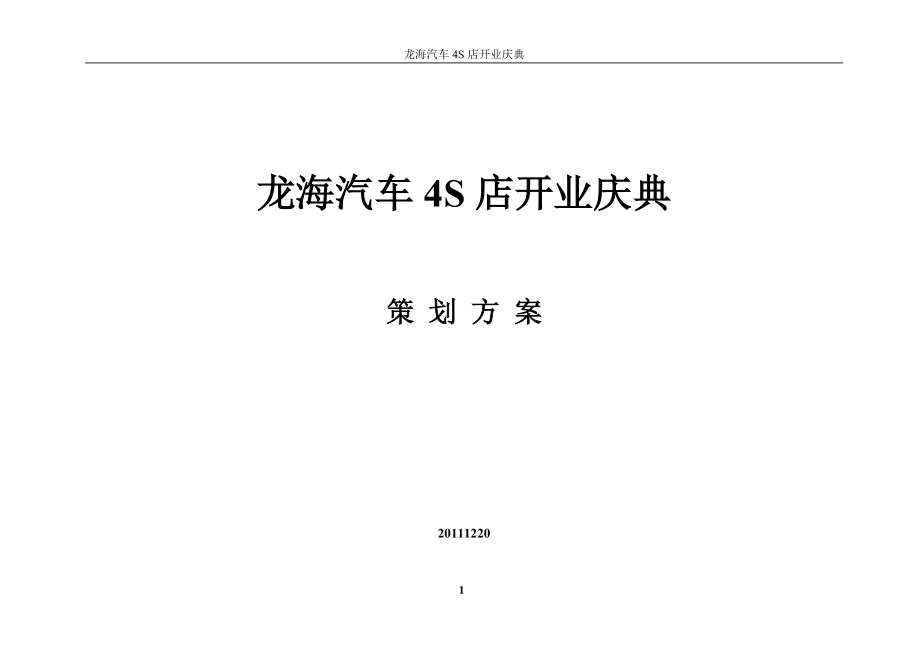 龙海汽车 4S 店开业庆典

龙海汽车 4S 店开业庆典

策 划 方 案

20111220

1